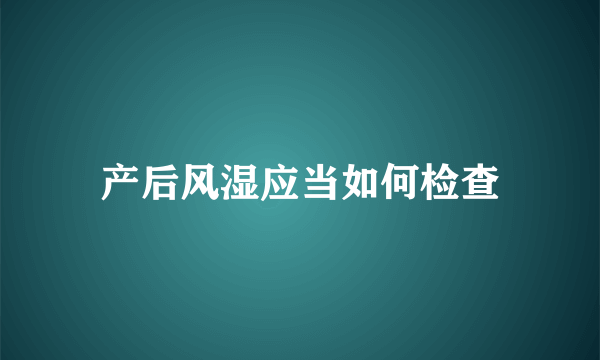 产后风湿应当如何检查